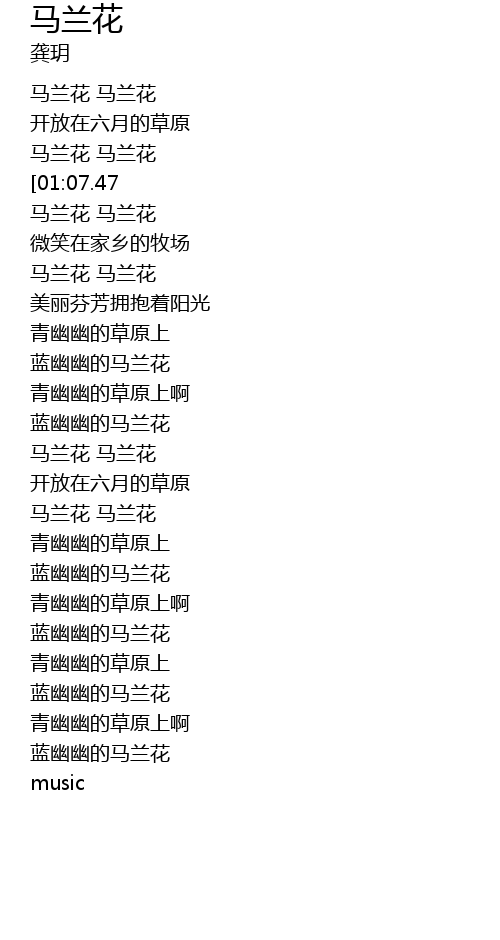 马兰花
龚玥

马兰花 马兰花
开放在六月的草原
马兰花 马兰花
[01:07.47
马兰花 马兰花
微笑在家乡的牧场
马兰花 马兰花
美丽芬芳拥抱着阳光
青幽幽的草原上
蓝幽幽的马兰花
青幽幽的草原上啊
蓝幽幽的马兰花
马兰花 马兰花
开放在六月的草原
马兰花 马兰花
青幽幽的草原上
蓝幽幽的马兰花
青幽幽的草原上啊
蓝幽幽的马兰花
青幽幽的草原上
蓝幽幽的马兰花
青幽幽的草原上啊
蓝幽幽的马兰花
music